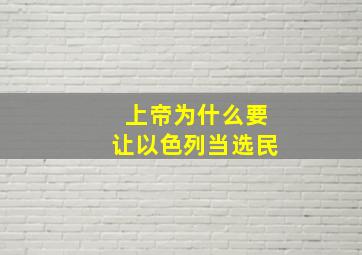 上帝为什么要
让以色列当选民